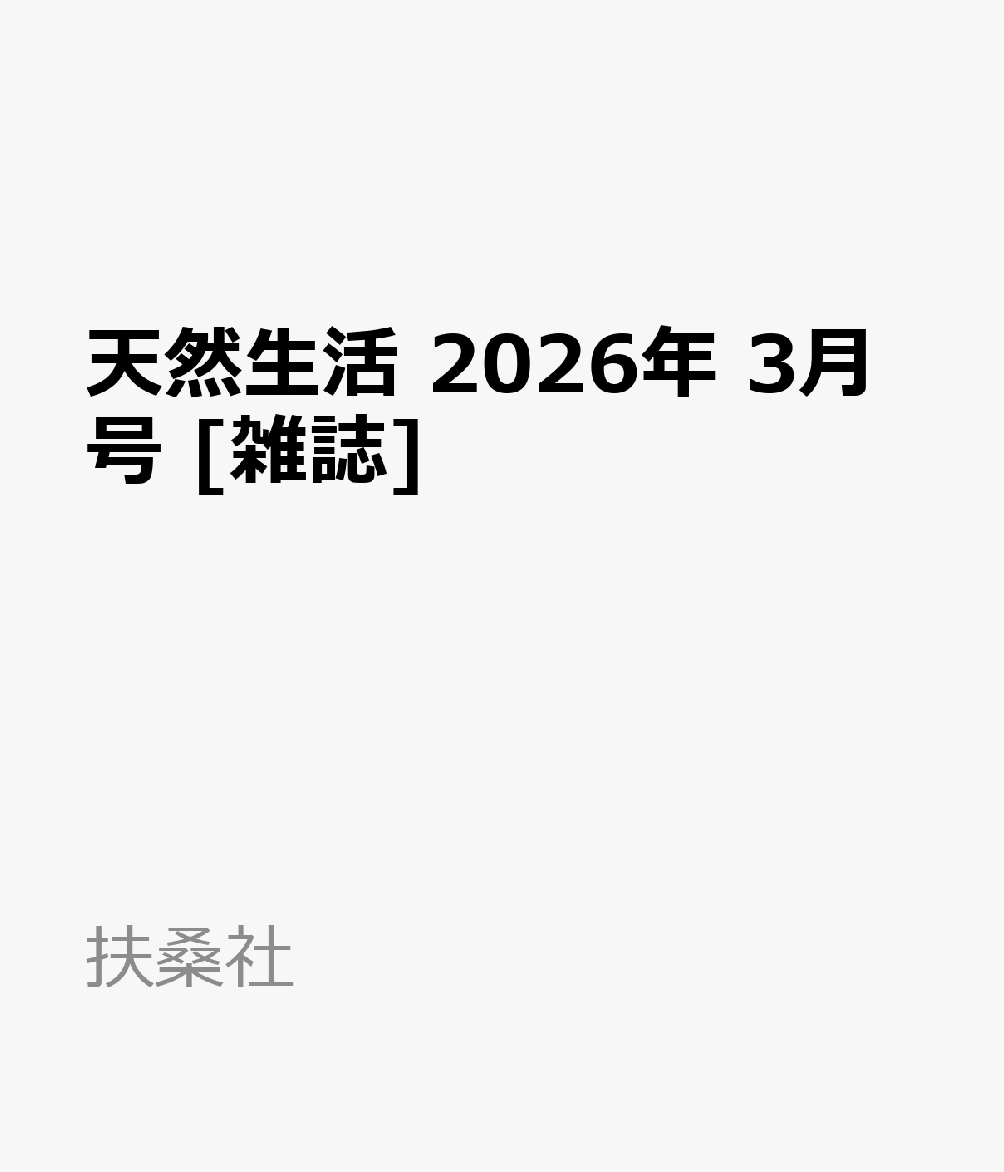 天然生活 2026年 3月号 [雑誌]

扶桑社